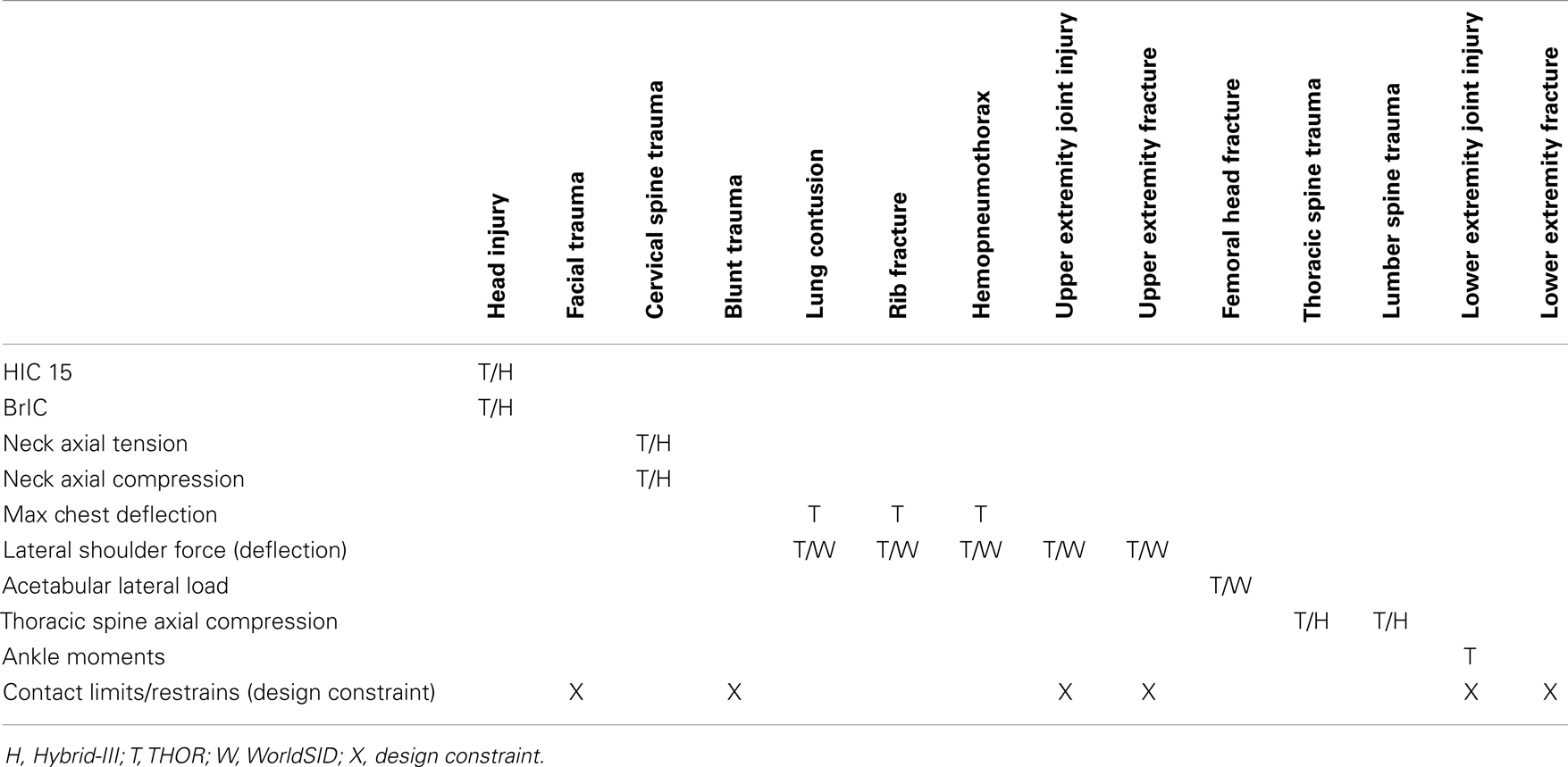 | | Head injury | Facial trauma | Cervical spine trauma | Blunt trauma | Lung contusion | Rib fracture | Hemopneumothorax | Upper extremity joint injury | Upper extremity fracture | Femoral head fracture | Thoracic spine trauma | Lumber spine trauma | Lower extremity joint injury | Lower extremity fracture |
|---|---|---|---|---|---|---|---|---|---|---|---|---|---|---|
| HIC 15 | T/H | | | | | | | | | | | | | |
| BrIC | T/H | | | | | | | | | | | | | |
| Neck axial tension | | | T/H | | | | | | | | | | | |
| Neck axial compression | | | T/H | | | | | | | | | | | |
| Max chest deflection | | | | | T | T | T | | | | | | | |
| Lateral shoulder force (deflection) | | | | | T/W | T/W | T/W | T/W | T/W | | | | | |
| Acetabular lateral load | | | | | | | | | | T/W | | | | |
| Thoracic spine axial compression | | | | | | | | | | | T/H | T/H | | |
| Ankle moments | | | | | | | | | | | | | T | |
| Contact limits/restrains (design constraint) | | X | | X | | | | X | X | | | | X | X |

H, Hybrid-III; T, THOR; W, WorldSID; X, design constraint.